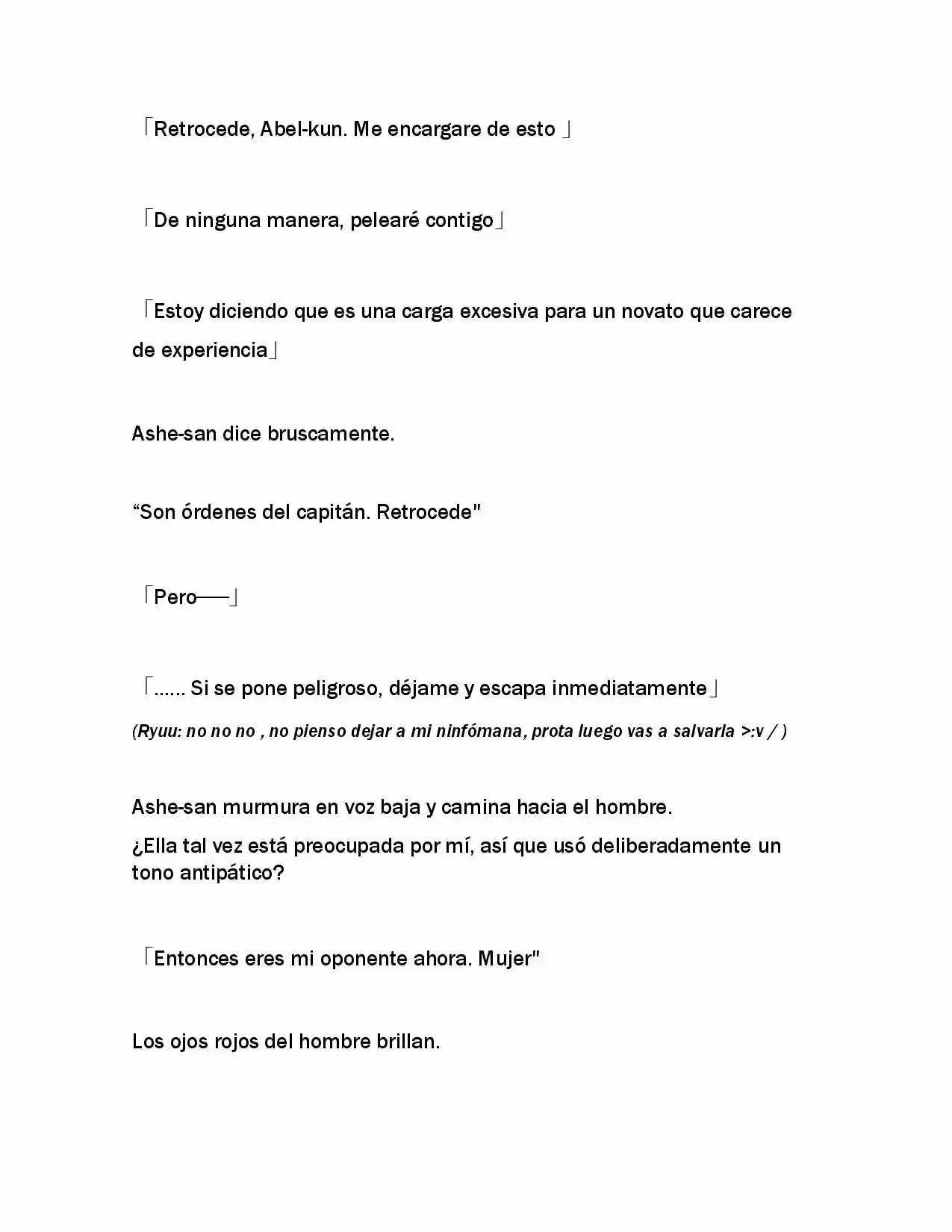 「Retrocede, Abel-kun. Me encargare de esto 」

「De ninguna manera, pelearé contigo」

「Estoy diciendo que es una carga excesiva para un novato que carece de experiencia」

Ashe-san dice bruscamente.

"Son órdenes del capitán. Retrocede"

「Pero——」

「...... Si se pone peligroso, déjame y escapa inmediatamente」

(Ryuu: no no no , no pienso dejar a mi ninfómana, prota luego vas a salvarla >:v / )

Ashe-san murmura en voz baja y camina hacia el hombre.

¿Ella tal vez está preocupada por mí, así que usó deliberadamente un tono antipático?

「Entonces eres mi oponente ahora. Mujer"

Los ojos rojos del hombre brillan.